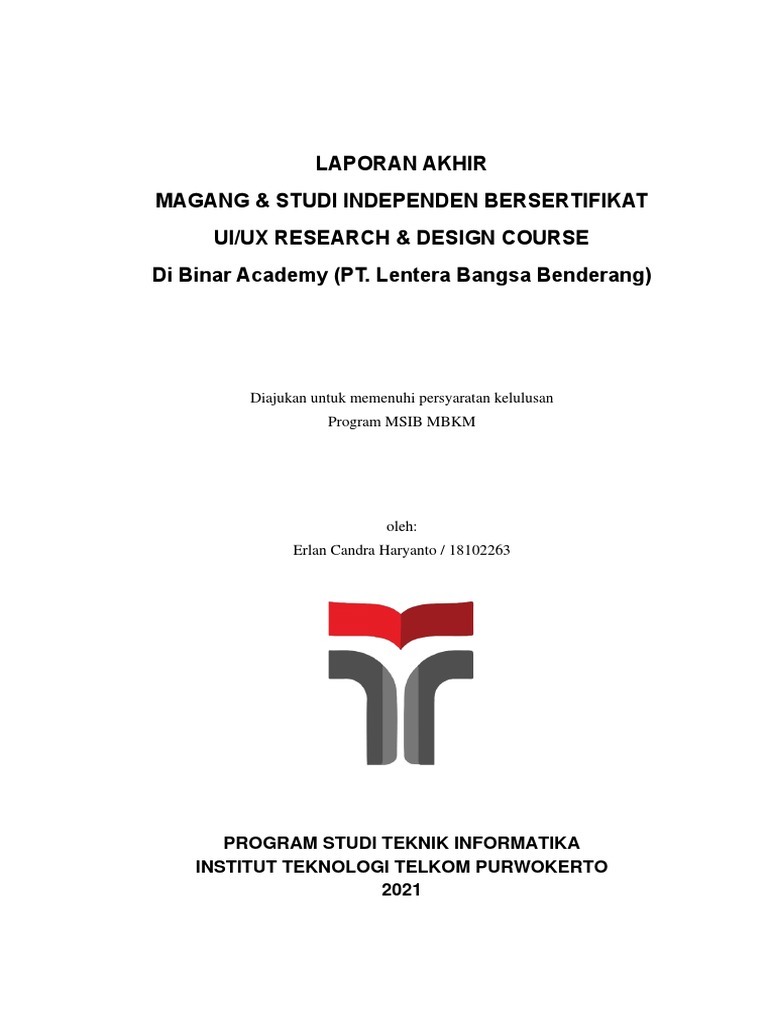 LAPORAN AKHIR
MAGANG & STUDI INDEPENDEN BERSERTIFIKAT
UI/UX RESEARCH & DESIGN COURSE
Di Binar Academy (PT. Lentera Bangsa Benderang)

Diajukan untuk memenuhi persyaratan kelulusan
Program MSIB MBKM

oleh:
Erlan Candra Haryanto / 18102263

PROGRAM STUDI TEKNIK INFORMATIKA
INSTITUT TEKNOLOGI TELKOM PURWOKERTO
2021